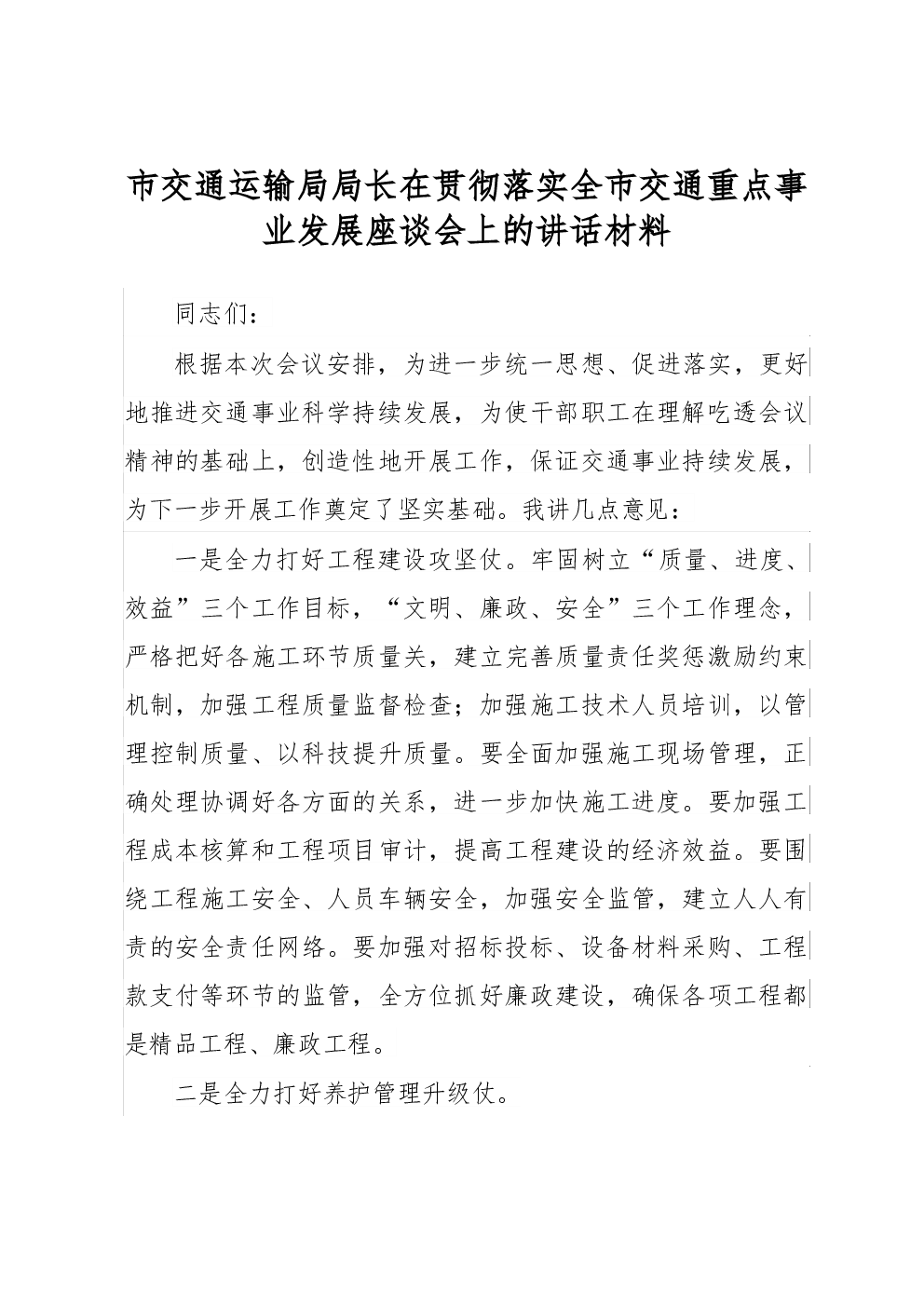 市交通运输局局长在贯彻落实全市交通重点事业发展座谈会上的讲话材料

同志们：

根据本次会议安排，为进一步统一思想、促进落实，更好地推进交通事业科学持续发展，为使干部职工在理解吃透会议精神的基础上，创造性地开展工作，保证交通事业持续发展，为下一步开展工作奠定了坚实基础。我讲几点意见：

一是全力打好工程建设攻坚仗。牢固树立“质量、进度、效益”三个工作目标，“文明、廉政、安全”三个工作理念，严格把好各施工环节质量关，建立完善质量责任奖惩激励约束机制，加强工程质量监督检查；加强施工技术人员培训，以管理控制质量、以科技提升质量。要全面加强施工现场管理，正确处理协调好各方面的关系，进一步加快施工进度。要加强工程成本核算和工程项目审计，提高工程建设的经济效益。要围绕工程施工安全、人员车辆安全，加强安全监管，建立人人有责的安全责任网络。要加强对招标投标、设备材料采购、工程款支付等环节的监管，全方位抓好廉政建设，确保各项工程都是精品工程、廉政工程。

二是全力打好养护管理升级仗。